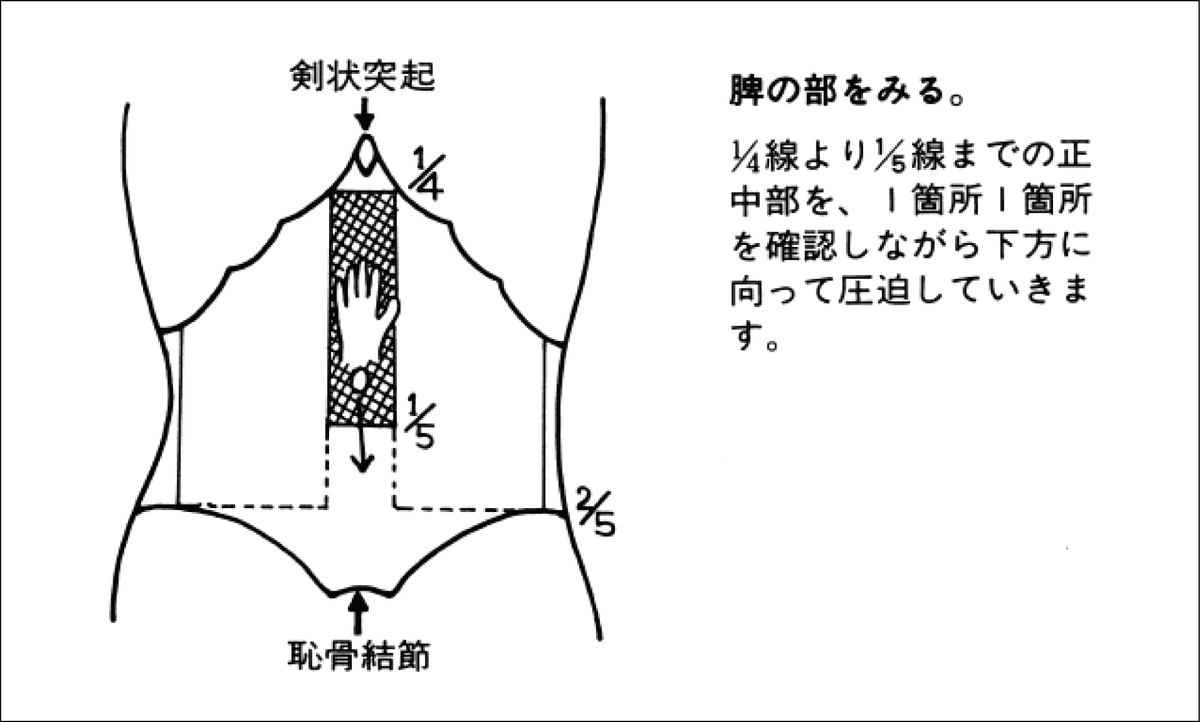 剣状突起

$\frac{1}{4}$

$\frac{1}{5}$

$\frac{2}{5}$

恥骨結節

脾の部をみる。

$\frac{1}{4}$線より$\frac{1}{5}$線までの正中部を、1箇所1箇所を確認しながら下方に向って圧迫していきます。